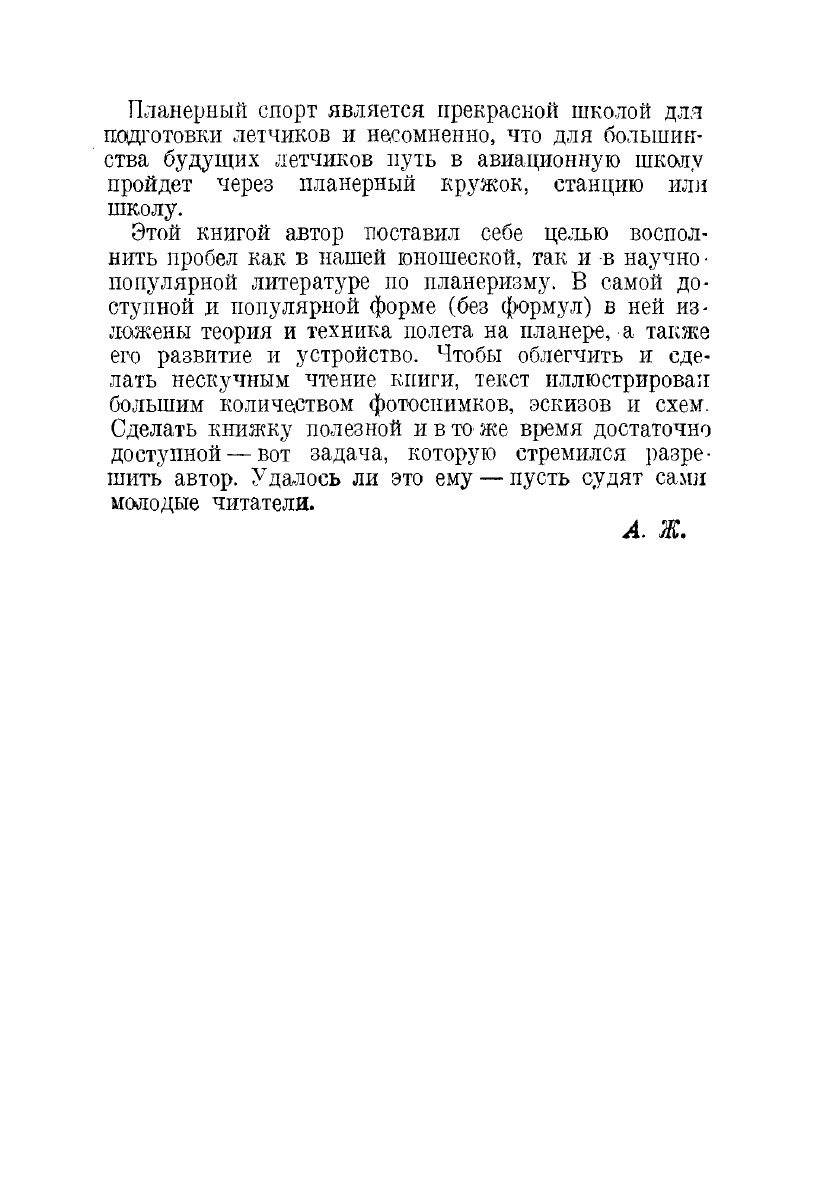 Планерный спорт является прекрасной школой для подготовки летчиков и несомненно, что для большинства будущих летчиков путь в авиационную школу пройдет через планерный кружок, станцию или школу.

Этой книгой автор поставил себе целью восполнить пробел как в нашей юношеской, так и в научно-популярной литературе по планеризму. В самой доступной и популярной форме (без формул) в ней изложены теория и техника полета на планере, а также его развитие и устройство. Чтобы облегчить и сделать нескучным чтение книги, текст иллюстрирован большим количеством фотоснимков, эскизов и схем. Сделать книжку полезной и в то же время достаточно доступной — вот задача, которую стремился разрешить автор. Удалось ли это ему — пусть судят сами молодые читатели.

А. Ж.